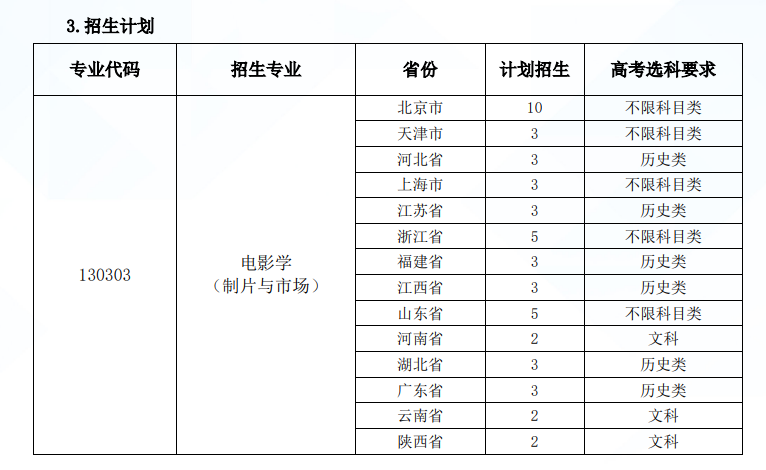 3. 招生计划

| 专业代码 | 招生专业 | 省份 | 计划招生 | 高考选科要求 |
|---|---|---|---|---|
| 130303 | 电影学（制片与市场） | 北京市 | 10 | 不限科目类 |
| | | 天津市 | 3 | 不限科目类 |
| | | 河北省 | 3 | 历史类 |
| | | 上海市 | 3 | 不限科目类 |
| | | 江苏省 | 3 | 历史类 |
| | | 浙江省 | 5 | 不限科目类 |
| | | 福建省 | 3 | 历史类 |
| | | 江西省 | 3 | 历史类 |
| | | 山东省 | 5 | 不限科目类 |
| | | 河南省 | 2 | 文科 |
| | | 湖北省 | 3 | 历史类 |
| | | 广东省 | 3 | 历史类 |
| | | 云南省 | 2 | 文科 |
| | | 陕西省 | 2 | 文科 |